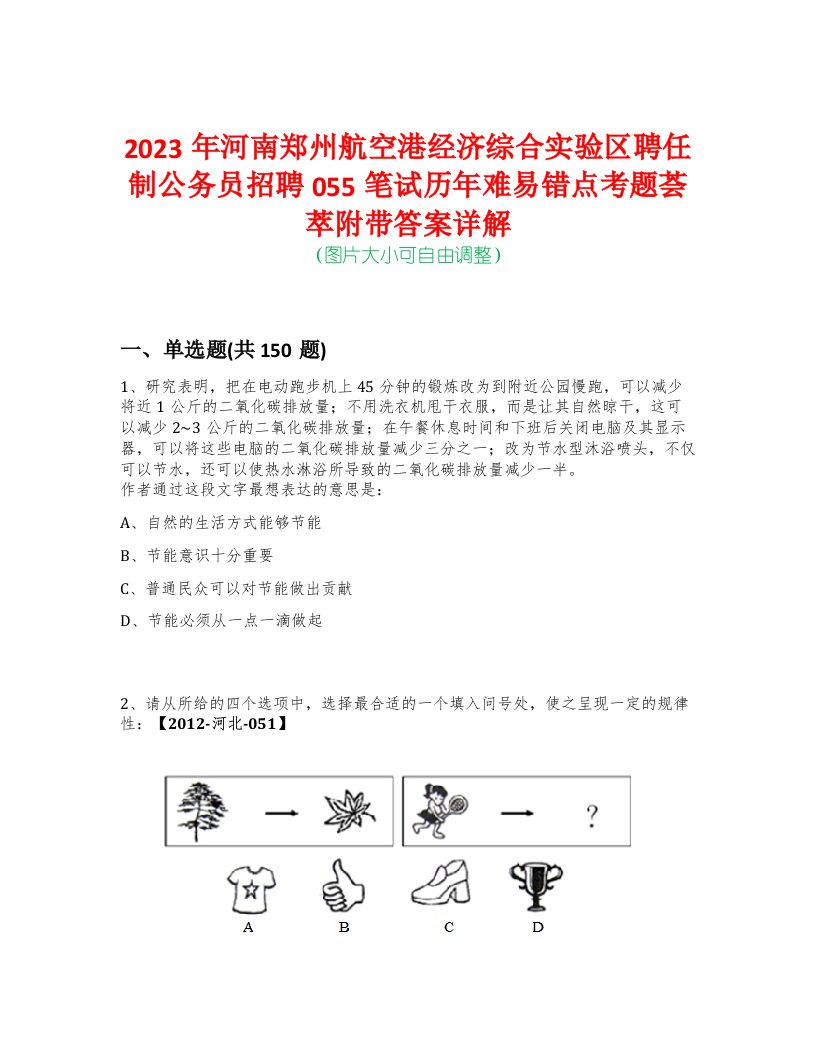 2023 年河南郑州航空港经济综合实验区聘任制公务员招聘 055 笔试历年难易错点考题荟萃附带答案详解
(图片大小可自由调整)

一、单选题(共 150 题)

1、研究表明，把在电动跑步机上 45 分钟的锻炼改为到附近公园慢跑，可以减少将近 1 公斤的二氧化碳排放量；不用洗衣机甩干衣服，而是让其自然晾干，这可以减少 2~3 公斤的二氧化碳排放量；在午餐休息时间和下班后关闭电脑及其显示器，可以将这些电脑的二氧化碳排放量减少三分之一；改为节水型沐浴喷头，不仅可以节水，还可以使热水淋浴所导致的二氧化碳排放量减少一半。
作者通过这段文字最想表达的意思是：

A、自然的生活方式能够节能

B、节能意识十分重要

C、普通民众可以对节能做出贡献

D、节能必须从一点一滴做起

2、请从所给的四个选项中，选择最合适的一个填入问号处，使之呈现一定的规律性：【2012-河北-051】

?

A B C D